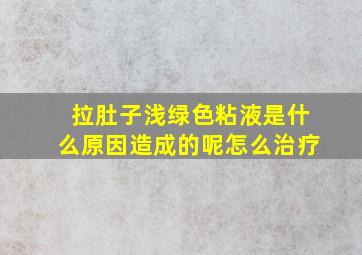 拉肚子浅绿色粘液是什么原因造成的呢怎么治疗